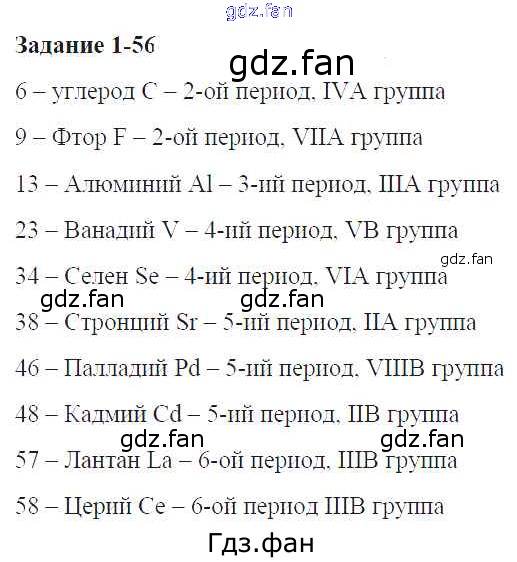 Задание 1-56

6 – углерод C – 2-ой период, IVA группа

9 – Фтор F – 2-ой период, VIIA группа

13 – Алюминий Al – 3-ий период, IIIA группа

23 – Ванадий V – 4-ий период, VB группа

34 – Селен Se – 4-ий период, VIA группа

38 – Стронций Sr – 5-ий период, IIA группа

46 – Палладий Pd – 5-ий период, VIIIB группа

48 – Кадмий Cd – 5-ий период, IIB группа

57 – Лантан La – 6-ой период, IIIB группа

58 – Церий Ce – 6-ой период IIIB группа

gdz.fan

Гдз.фан